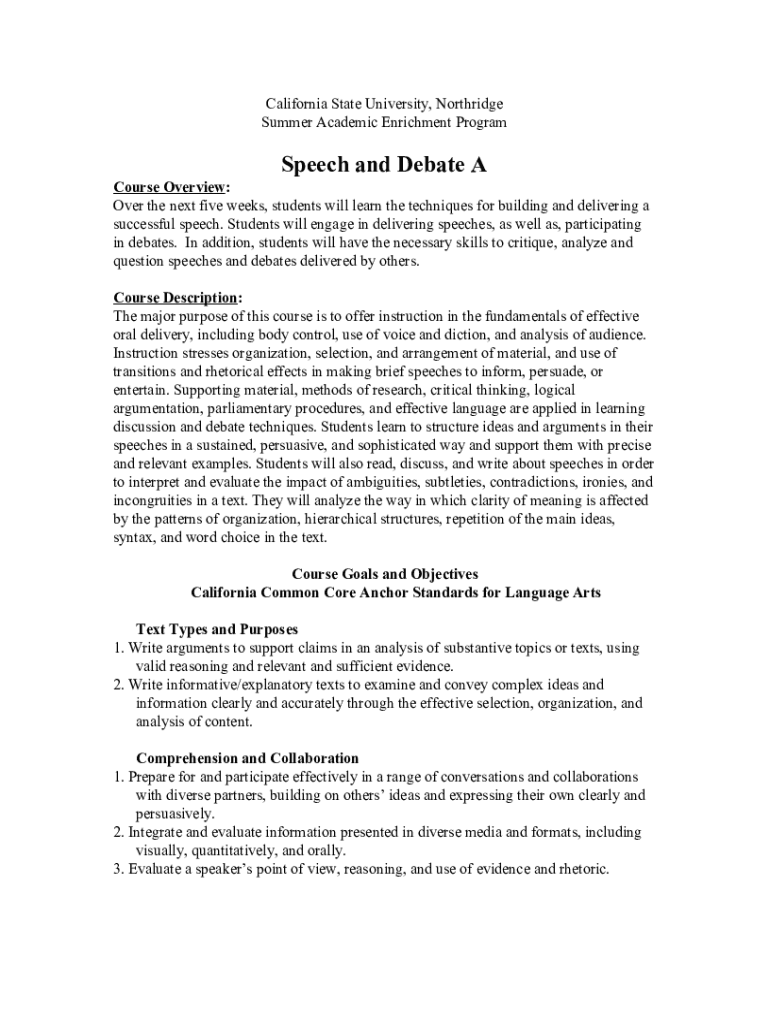 California State University, Northridge
Summer Academic Enrichment Program

Speech and Debate A

Course Overview:
Over the next five weeks, students will learn the techniques for building and delivering a successful speech. Students will engage in delivering speeches, as well as, participating in debates. In addition, students will have the necessary skills to critique, analyze and question speeches and debates delivered by others.

Course Description:
The major purpose of this course is to offer instruction in the fundamentals of effective oral delivery, including body control, use of voice and diction, and analysis of audience. Instruction stresses organization, selection, and arrangement of material, and use of transitions and rhetorical effects in making brief speeches to inform, persuade, or entertain. Supporting material, methods of research, critical thinking, logical argumentation, parliamentary procedures, and effective language are applied in learning discussion and debate techniques. Students learn to structure ideas and arguments in their speeches in a sustained, persuasive, and sophisticated way and support them with precise and relevant examples. Students will also read, discuss, and write about speeches in order to interpret and evaluate the impact of ambiguities, subtleties, contradictions, ironies, and incongruities in a text. They will analyze the way in which clarity of meaning is affected by the patterns of organization, hierarchical structures, repetition of the main ideas, syntax, and word choice in the text.

Course Goals and Objectives
California Common Core Anchor Standards for Language Arts

Text Types and Purposes
1. Write arguments to support claims in an analysis of substantive topics or texts, using valid reasoning and relevant and sufficient evidence.
2. Write informative/explanatory texts to examine and convey complex ideas and information clearly and accurately through the effective selection, organization, and analysis of content.

Comprehension and Collaboration
1. Prepare for and participate effectively in a range of conversations and collaborations with diverse partners, building on others' ideas and expressing their own clearly and persuasively.
2. Integrate and evaluate information presented in diverse media and formats, including visually, quantitatively, and orally.
3. Evaluate a speaker's point of view, reasoning, and use of evidence and rhetoric.